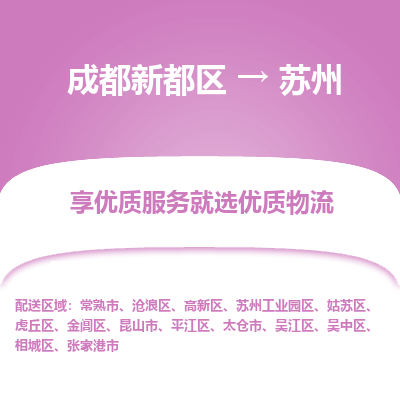 成都新都区 → 苏州

享优质服务就选优质物流

配送区域：常熟市、沧浪区、高新区、苏州工业园区、姑苏区、虎丘区、金阊区、昆山市、平江区、太仓市、吴江区、吴中区、相城区、张家港市